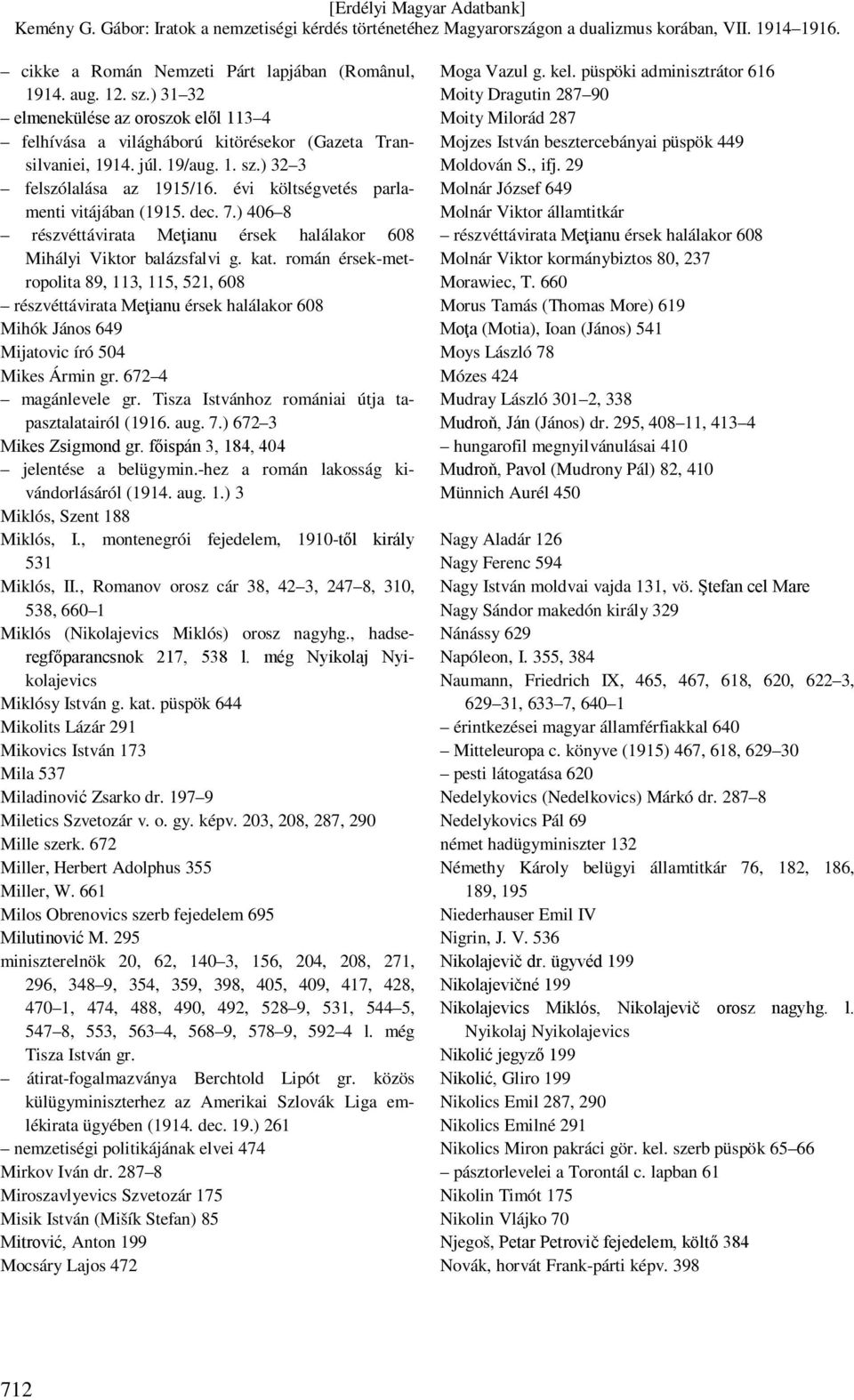 [Erdélyi Magyar Adatbank]
Kemény G. Gábor: Iratok a nemzetiségi kérdés történetéhez Magyarországon a dualizmus korában, VII. 1914–1916.

– cikke a Román Nemzeti Párt lapjában (Românul, 1914. aug. 12. sz.) 31–32
– elmenekülése az oroszok elől 113–4
– felhívása a világháború kitörésekor (Gazeta Transilvaniei, 1914. júl. 19/aug. 1. sz.) 32–3
– felszólalása az 1915/16. évi költségvetés parlamenti vitájában (1915. dec. 7.) 406–8
– részvéttávirata Meţianu érsek halálakor 608
Mihályi Viktor balázsfalvi g. kat. román érsek-metropolita 89, 113, 115, 521, 608
– részvéttávirata Meţianu érsek halálakor 608
Mihók János 649
Mijatovic író 504
Mikes Ármin gr. 672–4
– magánlevele gr. Tisza Istvánhoz romániai útja tapasztalatairól (1916. aug. 7.) 672–3
Mikes Zsigmond gr. főispán 3, 184, 404
– jelentése a belügymin.-hez a román lakosság kivándorlásáról (1914. aug. 1.) 3
Miklós, Szent 188
Miklós, I., montenegrói fejedelem, 1910-től király 531
Miklós, II., Romanov orosz cár 38, 42–3, 247–8, 310, 538, 660–1
Miklós (Nikolajevics Miklós) orosz nagyhg., hadseregfőparancsnok 217, 538 l. még Nyikolaj Nyikolajevics
Miklósy István g. kat. püspök 644
Mikolits Lázár 291
Mikovics István 173
Mila 537
Miladinović Zsarko dr. 197–9
Miletics Szvetozár v. o. gy. képv. 203, 208, 287, 290
Mille szerk. 672
Miller, Herbert Adolphus 355
Miller, W. 661
Milos Obrenovics szerb fejedelem 695
Milutinović M. 295
miniszterelnök 20, 62, 140–3, 156, 204, 208, 271, 296, 348–9, 354, 359, 398, 405, 409, 417, 428, 470–1, 474, 488, 490, 492, 528–9, 531, 544–5, 547–8, 553, 563–4, 568–9, 578–9, 592–4 l. még Tisza István gr.
– átirat-fogalmazványa Berchtold Lipót gr. közös külügyminiszterhez az Amerikai Szlovák Liga emlékirata ügyében (1914. dec. 19.) 261
– nemzetiségi politikájának elvei 474
Mirkov Iván dr. 287–8
Miroszavlyevics Szvetozár 175
Misik István (Mišík Stefan) 85
Mitrović, Anton 199
Mocsáry Lajos 472

Moga Vazul g. kel. püspöki adminisztrátor 616
Moity Dragutin 287–90
Moity Milorád 287
Mojzes István besztercebányai püspök 449
Moldován S., ifj. 29
Molnár József 649
Molnár Viktor államtitkár
– részvéttávirata Meţianu érsek halálakor 608
Molnár Viktor kormánybiztos 80, 237
Morawiec, T. 660
Morus Tamás (Thomas More) 619
Moţa (Motia), Ioan (János) 541
Moys László 78
Mózes 424
Mudray László 301–2, 338
Mudroň, Ján (János) dr. 295, 408–11, 413–4
– hungarofil megnyilvánulásai 410
Mudroň, Pavol (Mudrony Pál) 82, 410
Münnich Aurél 450

Nagy Aladár 126
Nagy Ferenc 594
Nagy István moldvai vajda 131, vö. Ştefan cel Mare
Nagy Sándor makedón király 329
Nánássy 629
Napóleon, I. 355, 384
Naumann, Friedrich IX, 465, 467, 618, 620, 622–3, 629–31, 633–7, 640–1
– érintkezései magyar államférfiakkal 640
– Mitteleuropa c. könyve (1915) 467, 618, 629–30
– pesti látogatása 620
Nedelykovics (Nedelkovics) Márkó dr. 287–8
Nedelykovics Pál 69
német hadügyminiszter 132
Némethy Károly belügyi államtitkár 76, 182, 186, 189, 195
Niederhauser Emil IV
Nigrin, J. V. 536
Nikolajevič dr. ügyvéd 199
Nikolajevičné 199
Nikolajevics Miklós, Nikolajevič orosz nagyhg. l. Nyikolaj Nyikolajevics
Nikolić jegyző 199
Nikolić, Gliro 199
Nikolics Emil 287, 290
Nikolics Emilné 291
Nikolics Miron pakráci gör. kel. szerb püspök 65–66
– pásztorlevelei a Torontál c. lapban 61
Nikolin Timót 175
Nikolin Vlájko 70
Njegoš, Petar Petrovič fejedelem, költő 384
Novák, horvát Frank-párti képv. 398

712